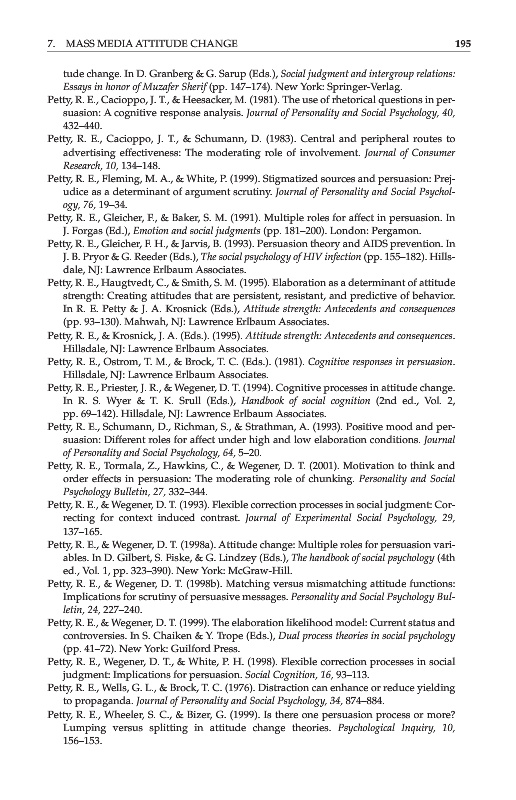 7. MASS MEDIA ATTITUDE CHANGE 195

tude change. In D. Granberg & G. Sarup (Eds.), Social judgment and intergroup relations: Essays in honor of Muzafer Sherif (pp. 147–174). New York: Springer-Verlag.

Petty, R. E., Cacioppo, J. T., & Heesacker, M. (1981). The use of rhetorical questions in persuasion: A cognitive response analysis. Journal of Personality and Social Psychology, 40, 432–440.

Petty, R. E., Cacioppo, J. T., & Schumann, D. (1983). Central and peripheral routes to advertising effectiveness: The moderating role of involvement. Journal of Consumer Research, 10, 134–148.

Petty, R. E., Fleming, M. A., & White, P. (1999). Stigmatized sources and persuasion: Prejudice as a determinant of argument scrutiny. Journal of Personality and Social Psychology, 76, 19–34.

Petty, R. E., Gleicher, F., & Baker, S. M. (1991). Multiple roles for affect in persuasion. In J. Forgas (Ed.), Emotion and social judgments (pp. 181–200). London: Pergamon.

Petty, R. E., Gleicher, F. H., & Jarvis, B. (1993). Persuasion theory and AIDS prevention. In J. B. Pryor & G. Reeder (Eds.), The social psychology of HIV infection (pp. 155–182). Hillsdale, NJ: Lawrence Erlbaum Associates.

Petty, R. E., Haugtvedt, C., & Smith, S. M. (1995). Elaboration as a determinant of attitude strength: Creating attitudes that are persistent, resistant, and predictive of behavior. In R. E. Petty & J. A. Krosnick (Eds.), Attitude strength: Antecedents and consequences (pp. 93–130). Mahwah, NJ: Lawrence Erlbaum Associates.

Petty, R. E., & Krosnick, J. A. (Eds.). (1995). Attitude strength: Antecedents and consequences. Hillsdale, NJ: Lawrence Erlbaum Associates.

Petty, R. E., Ostrom, T. M., & Brock, T. C. (Eds.). (1981). Cognitive responses in persuasion. Hillsdale, NJ: Lawrence Erlbaum Associates.

Petty, R. E., Priester, J. R., & Wegener, D. T. (1994). Cognitive processes in attitude change. In R. S. Wyer & T. K. Srull (Eds.), Handbook of social cognition (2nd ed., Vol. 2, pp. 69–142). Hillsdale, NJ: Lawrence Erlbaum Associates.

Petty, R. E., Schumann, D., Richman, S., & Strathman, A. (1993). Positive mood and persuasion: Different roles for affect under high and low elaboration conditions. Journal of Personality and Social Psychology, 64, 5–20.

Petty, R. E., Tormala, Z., Hawkins, C., & Wegener, D. T. (2001). Motivation to think and order effects in persuasion: The moderating role of chunking. Personality and Social Psychology Bulletin, 27, 332–344.

Petty, R. E., & Wegener, D. T. (1993). Flexible correction processes in social judgment: Correcting for context induced contrast. Journal of Experimental Social Psychology, 29, 137–165.

Petty, R. E., & Wegener, D. T. (1998a). Attitude change: Multiple roles for persuasion variables. In D. Gilbert, S. Fiske, & G. Lindzey (Eds.), The handbook of social psychology (4th ed., Vol. 1, pp. 323–390). New York: McGraw-Hill.

Petty, R. E., & Wegener, D. T. (1998b). Matching versus mismatching attitude functions: Implications for scrutiny of persuasive messages. Personality and Social Psychology Bulletin, 24, 227–240.

Petty, R. E., & Wegener, D. T. (1999). The elaboration likelihood model: Current status and controversies. In S. Chaiken & Y. Trope (Eds.), Dual process theories in social psychology (pp. 41–72). New York: Guilford Press.

Petty, R. E., Wegener, D. T., & White, P. H. (1998). Flexible correction processes in social judgment: Implications for persuasion. Social Cognition, 16, 93–113.

Petty, R. E., Wells, G. L., & Brock, T. C. (1976). Distraction can enhance or reduce yielding to propaganda. Journal of Personality and Social Psychology, 34, 874–884.

Petty, R. E., Wheeler, S. C., & Bizer, G. (1999). Is there one persuasion process or more? Lumping versus splitting in attitude change theories. Psychological Inquiry, 10, 156–153.